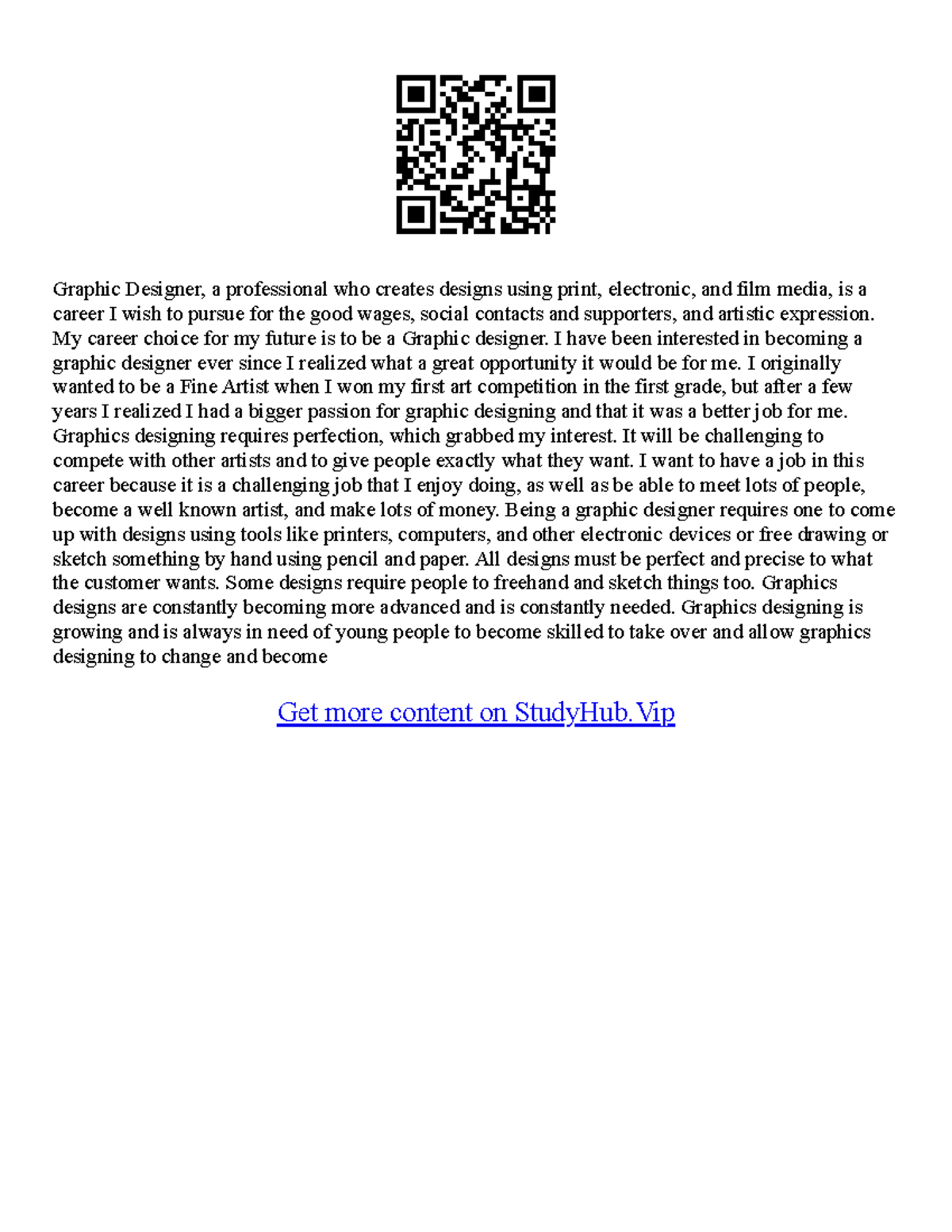 Graphic Designer, a professional who creates designs using print, electronic, and film media, is a career I wish to pursue for the good wages, social contacts and supporters, and artistic expression. My career choice for my future is to be a Graphic designer. I have been interested in becoming a graphic designer ever since I realized what a great opportunity it would be for me. I originally wanted to be a Fine Artist when I won my first art competition in the first grade, but after a few years I realized I had a bigger passion for graphic designing and that it was a better job for me. Graphics designing requires perfection, which grabbed my interest. It will be challenging to compete with other artists and to give people exactly what they want. I want to have a job in this career because it is a challenging job that I enjoy doing, as well as be able to meet lots of people, become a well known artist, and make lots of money. Being a graphic designer requires one to come up with designs using tools like printers, computers, and other electronic devices or free drawing or sketch something by hand using pencil and paper. All designs must be perfect and precise to what the customer wants. Some designs require people to freehand and sketch things too. Graphics designs are constantly becoming more advanced and is constantly needed. Graphics designing is growing and is always in need of young people to become skilled to take over and allow graphics designing to change and become

Get more content on StudyHub.Vip